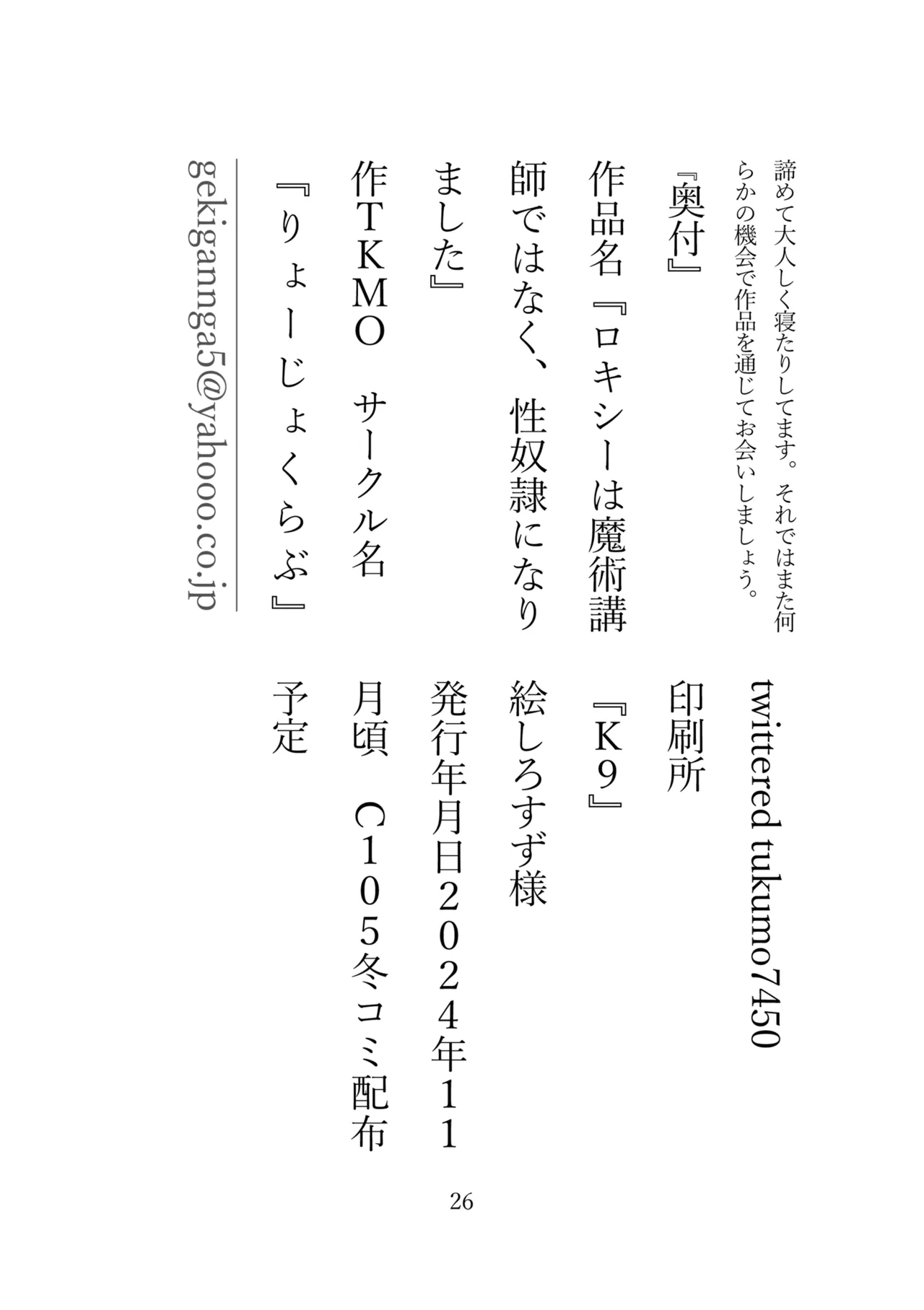 諦めて大人しく寝たりしてます。それではまた何らかの機会で作品を通じてお会いしましょう。

『奥付』

作品名『ロキシーは魔術講師ではなく、性奴隷になりました』

作ＴＫＭＯ　サークル名『りょーじょくらぶ』

gekigannga5@yahooo.co.jp

twittered tukumo7450

印刷所『Ｋ９』

絵しろすず様

発行年月日２０２４年１１月頃　Ｃ１０５冬コミ配布予定

26